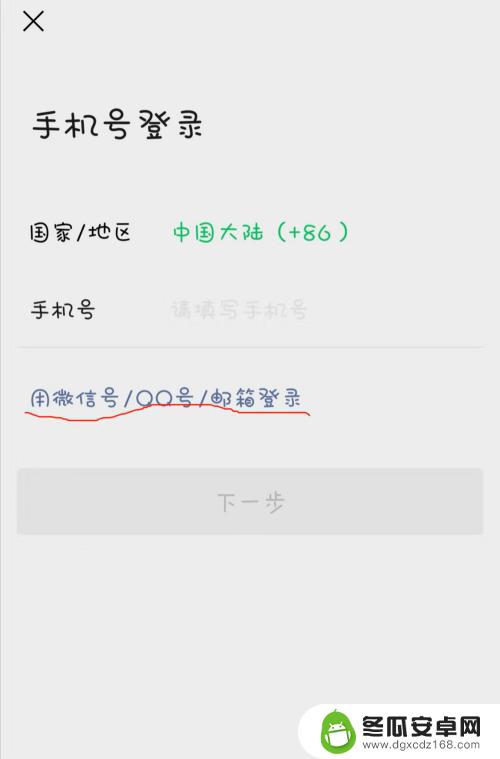 ×

手机号登录

国家/地区 中国大陆（+86）

手机号 请填写手机号

用微信号/QQ号/邮箱登录

下一步

冬瓜安卓网
www.dgxcdz168.com